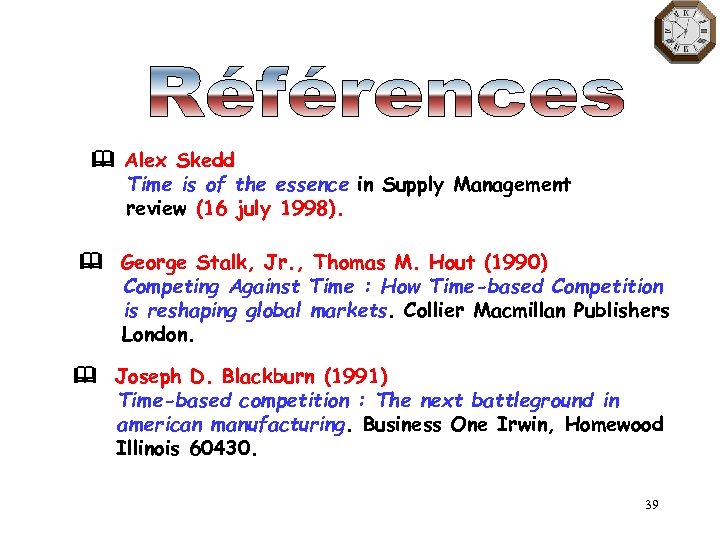 Références

Alex Skedd
Time is of the essence in Supply Management review (16 july 1998).

George Stalk, Jr., Thomas M. Hout (1990)
Competing Against Time : How Time-based Competition is reshaping global markets. Collier Macmillan Publishers London.

Joseph D. Blackburn (1991)
Time-based competition : The next battleground in american manufacturing. Business One Irwin, Homewood Illinois 60430.

39